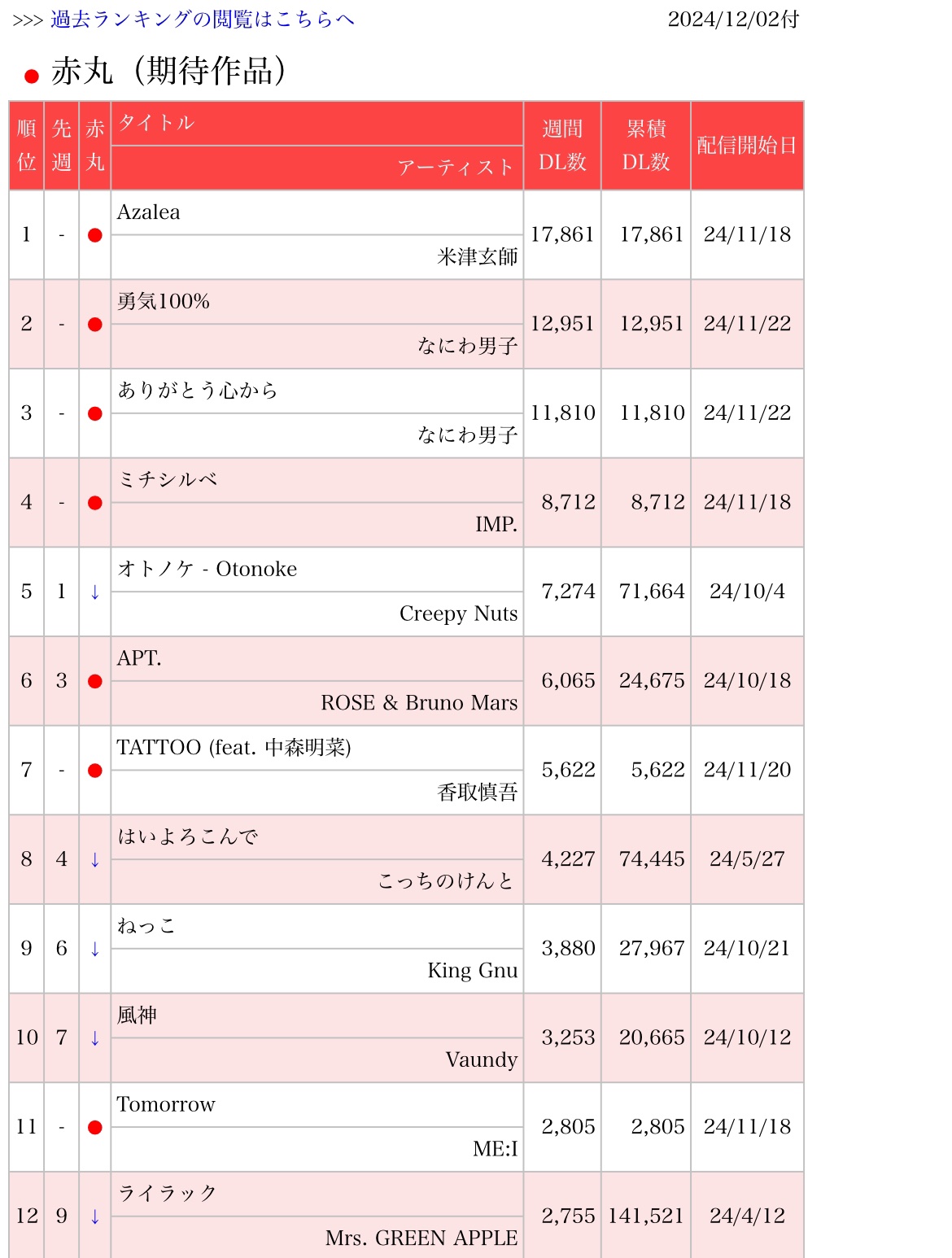 >>> 過去ランキングの閲覧はこちらへ　2024/12/02付

● 赤丸（期待作品）

| 順位 | 先週 | 赤丸 | タイトル / アーティスト | 週間DL数 | 累積DL数 | 配信開始日 |
|---|---|---|---|---|---|---|
| 1 | - | ● | Azalea / 米津玄師 | 17,861 | 17,861 | 24/11/18 |
| 2 | - | ● | 勇気100% / なにわ男子 | 12,951 | 12,951 | 24/11/22 |
| 3 | - | ● | ありがとう心から / なにわ男子 | 11,810 | 11,810 | 24/11/22 |
| 4 | - | ● | ミチシルベ / IMP. | 8,712 | 8,712 | 24/11/18 |
| 5 | 1 | ↓ | オトノケ - Otonoke / Creepy Nuts | 7,274 | 71,664 | 24/10/4 |
| 6 | 3 | ● | APT. / ROSE & Bruno Mars | 6,065 | 24,675 | 24/10/18 |
| 7 | - | ● | TATTOO (feat. 中森明菜) / 香取慎吾 | 5,622 | 5,622 | 24/11/20 |
| 8 | 4 | ↓ | はいよろこんで / こっちのけんと | 4,227 | 74,445 | 24/5/27 |
| 9 | 6 | ↓ | ねっこ / King Gnu | 3,880 | 27,967 | 24/10/21 |
| 10 | 7 | ↓ | 風神 / Vaundy | 3,253 | 20,665 | 24/10/12 |
| 11 | - | ● | Tomorrow / ME:I | 2,805 | 2,805 | 24/11/18 |
| 12 | 9 | ↓ | ライラック / Mrs. GREEN APPLE | 2,755 | 141,521 | 24/4/12 |